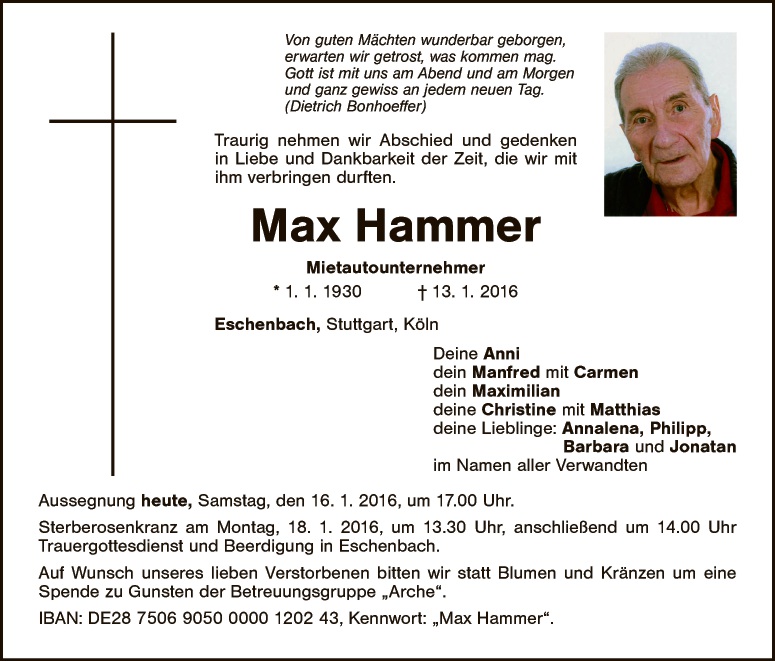 Von guten Mächten wunderbar geborgen,
erwarten wir getrost, was kommen mag.
Gott ist mit uns am Abend und am Morgen
und ganz gewiss an jedem neuen Tag.
(Dietrich Bonhoeffer)

Traurig nehmen wir Abschied und gedenken in Liebe und Dankbarkeit der Zeit, die wir mit ihm verbringen durften.

Max Hammer

Mietautounternehmer

* 1. 1. 1930 † 13. 1. 2016

Eschenbach, Stuttgart, Köln

Deine Anni
dein Manfred mit Carmen
dein Maximilian
deine Christine mit Matthias
deine Lieblinge: Annalena, Philipp,
Barbara und Jonatan
im Namen aller Verwandten

Aussegnung heute, Samstag, den 16. 1. 2016, um 17.00 Uhr.

Sterberosenkranz am Montag, 18. 1. 2016, um 13.30 Uhr, anschließend um 14.00 Uhr Trauergottesdienst und Beerdigung in Eschenbach.

Auf Wunsch unseres lieben Verstorbenen bitten wir statt Blumen und Kränzen um eine Spende zu Gunsten der Betreuungsgruppe „Arche“.

IBAN: DE28 7506 9050 0000 1202 43, Kennwort: „Max Hammer“.